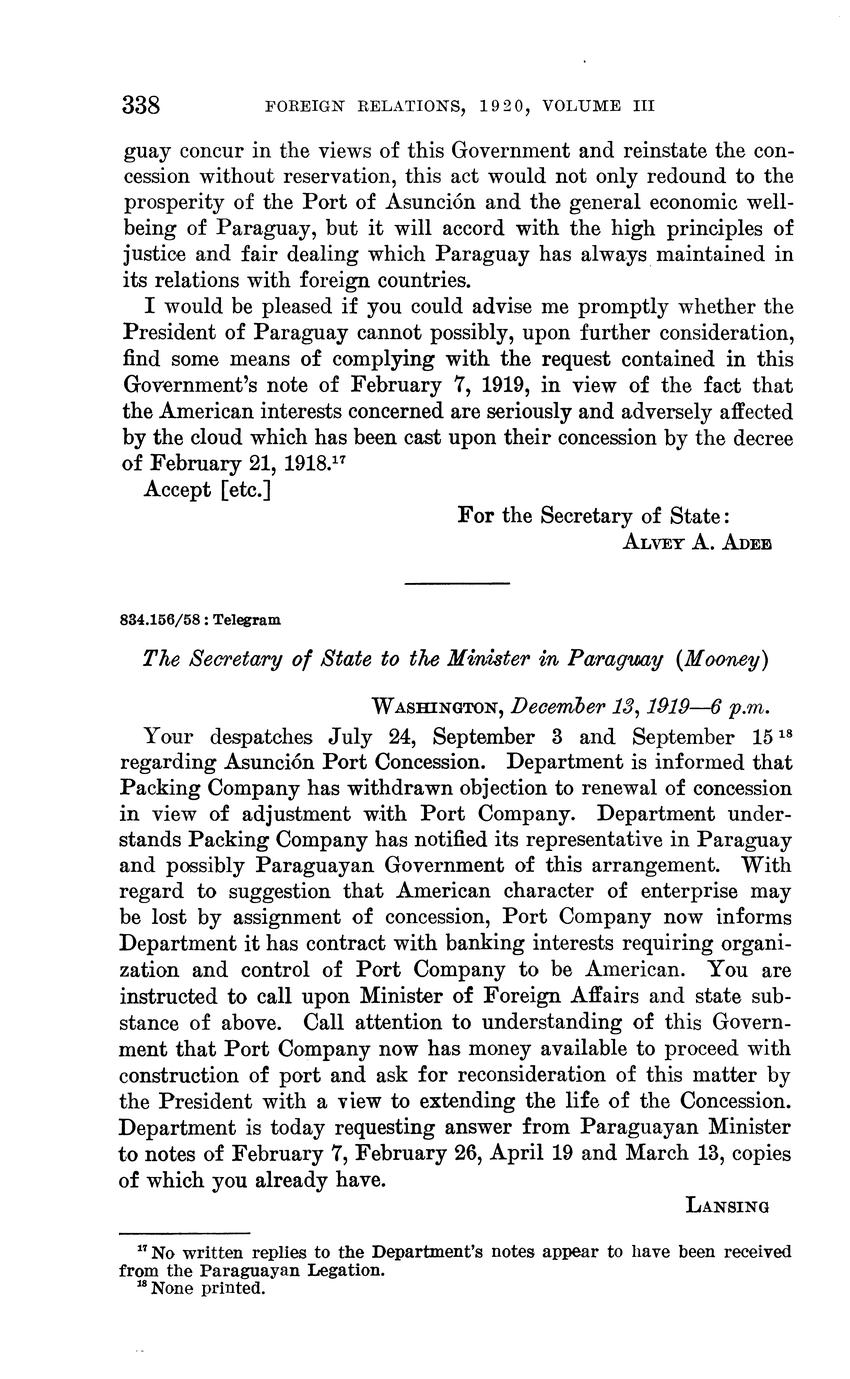 338 FOREIGN RELATIONS, 1920, VOLUME III

guay concur in the views of this Government and reinstate the concession without reservation, this act would not only redound to the prosperity of the Port of Asunción and the general economic well-being of Paraguay, but it will accord with the high principles of justice and fair dealing which Paraguay has always maintained in its relations with foreign countries.

I would be pleased if you could advise me promptly whether the President of Paraguay cannot possibly, upon further consideration, find some means of complying with the request contained in this Government's note of February 7, 1919, in view of the fact that the American interests concerned are seriously and adversely affected by the cloud which has been cast upon their concession by the decree of February 21, 1918.$^{17}$

Accept [etc.]

For the Secretary of State:
ALVEY A. ADEE

834.156/58 : Telegram

The Secretary of State to the Minister in Paraguay (Mooney)

WASHINGTON, December 13, 1919—6 p.m.

Your despatches July 24, September 3 and September 15$^{18}$ regarding Asunción Port Concession. Department is informed that Packing Company has withdrawn objection to renewal of concession in view of adjustment with Port Company. Department understands Packing Company has notified its representative in Paraguay and possibly Paraguayan Government of this arrangement. With regard to suggestion that American character of enterprise may be lost by assignment of concession, Port Company now informs Department it has contract with banking interests requiring organization and control of Port Company to be American. You are instructed to call upon Minister of Foreign Affairs and state substance of above. Call attention to understanding of this Government that Port Company now has money available to proceed with construction of port and ask for reconsideration of this matter by the President with a view to extending the life of the Concession. Department is today requesting answer from Paraguayan Minister to notes of February 7, February 26, April 19 and March 13, copies of which you already have.

LANSING

$^{17}$ No written replies to the Department's notes appear to have been received from the Paraguayan Legation.
$^{18}$ None printed.